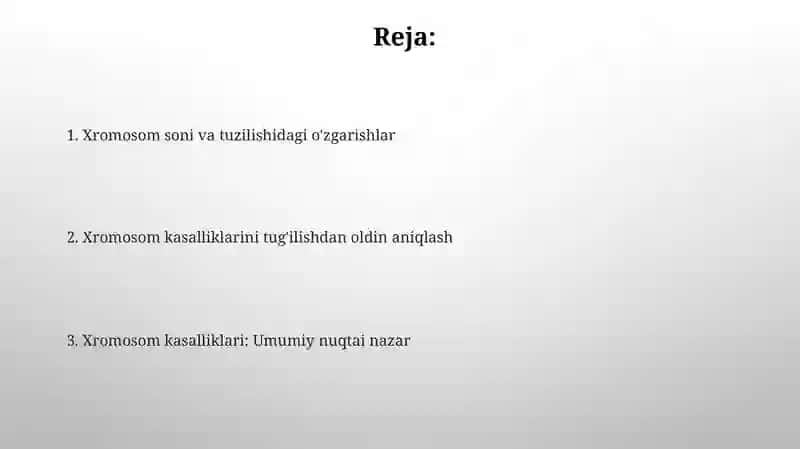 Reja:

1. Xromosom soni va tuzilishidagi o'zgarishlar

2. Xromosom kasalliklarini tug'ilishdan oldin aniqlash

3. Xromosom kasalliklari: Umumiy nuqtai nazar